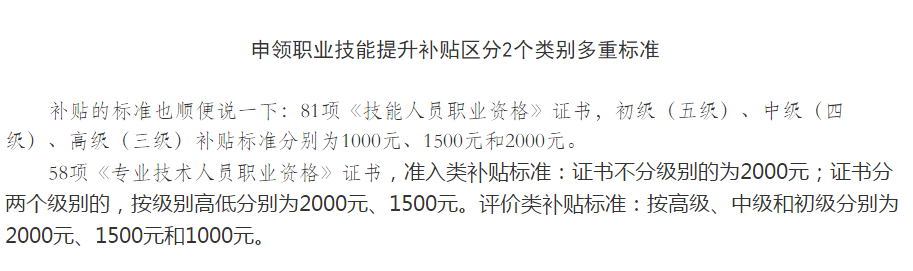 申领职业技能提升补贴区分2个类别多重标准

补贴的标准也顺便说一下：81项《技能人员职业资格》证书，初级（五级）、中级（四级）、高级（三级）补贴标准分别为1000元、1500元和2000元。

58项《专业技术人员职业资格》证书，准入类补贴标准：证书不分级别的为2000元；证书分两个级别的，按级别高低分别为2000元、1500元。评价类补贴标准：按高级、中级和初级分别为2000元、1500元和1000元。